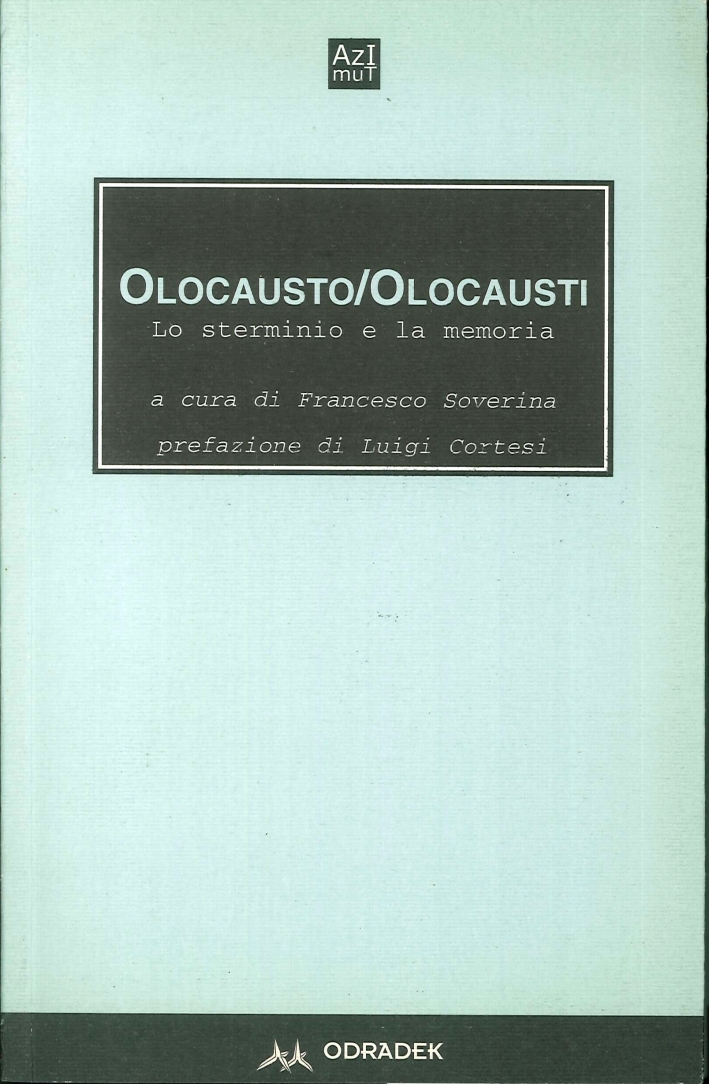 AzI
muT

OLOCAUSTO/OLOCAUSTI
Lo sterminio e la memoria

a cura di Francesco Soverina

prefazione di Luigi Cortesi

ODRADEK